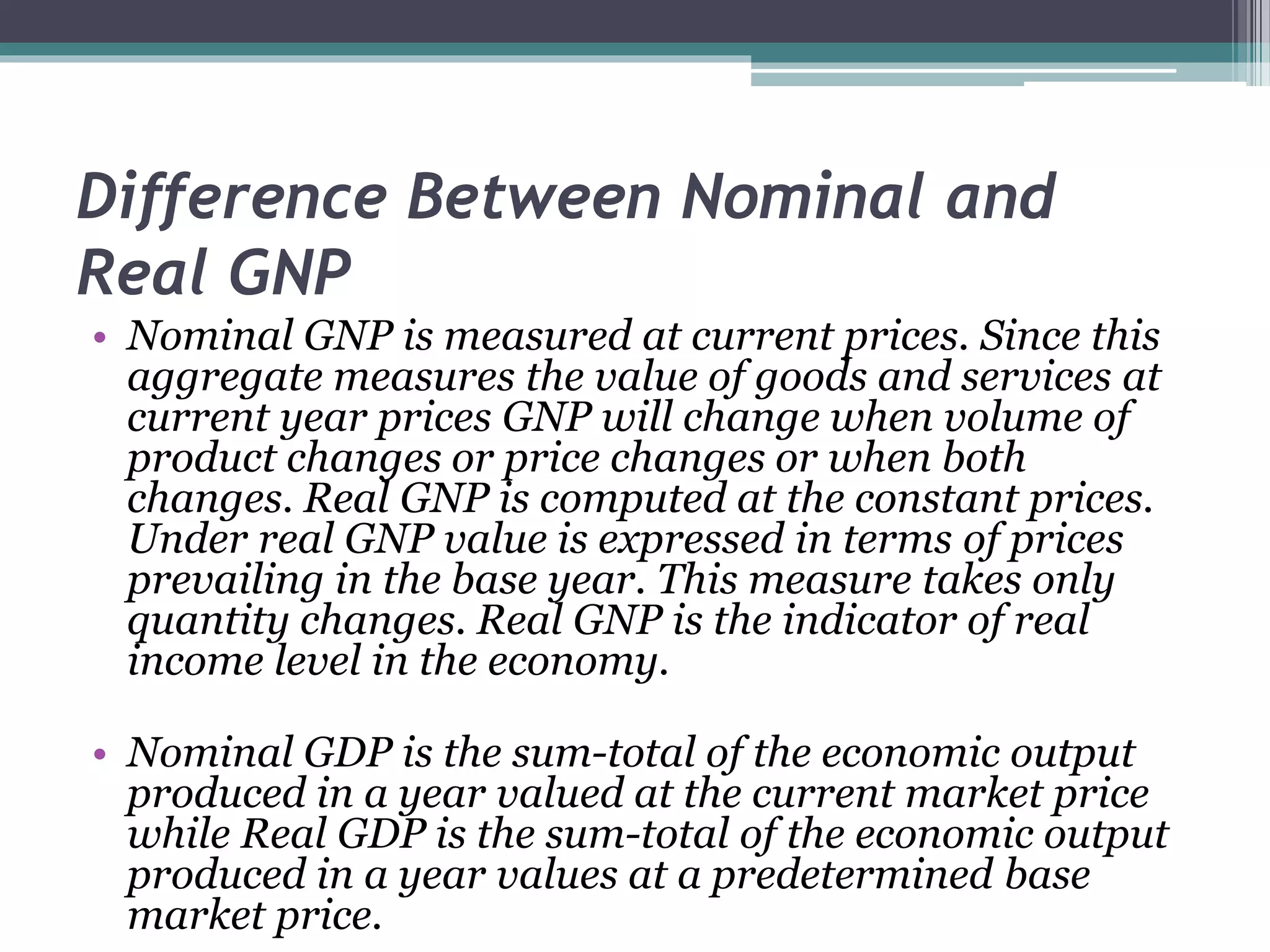 Difference Between Nominal and Real GNP

• Nominal GNP is measured at current prices. Since this aggregate measures the value of goods and services at current year prices GNP will change when volume of product changes or price changes or when both changes. Real GNP is computed at the constant prices. Under real GNP value is expressed in terms of prices prevailing in the base year. This measure takes only quantity changes. Real GNP is the indicator of real income level in the economy.

• Nominal GDP is the sum-total of the economic output produced in a year valued at the current market price while Real GDP is the sum-total of the economic output produced in a year values at a predetermined base market price.